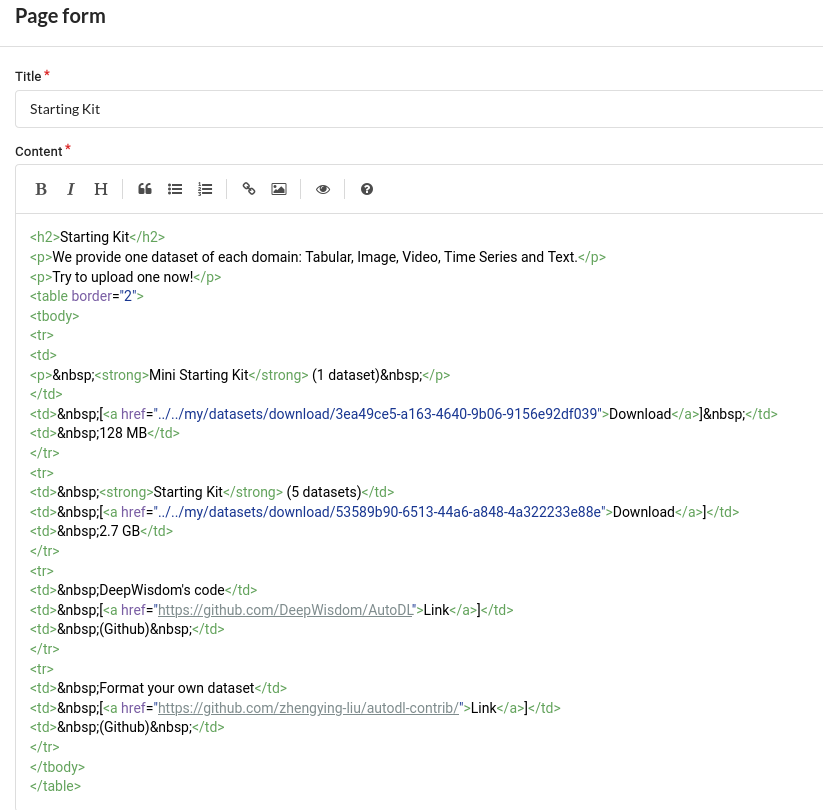 Page form

Title *

Starting Kit

Content *

B I H

<h2>Starting Kit</h2>
<p>We provide one dataset of each domain: Tabular, Image, Video, Time Series and Text.</p>
<p>Try to upload one now!</p>
<table border="2">
<tbody>
<tr>
<td>
<p>&nbsp;<strong>Mini Starting Kit</strong> (1 dataset)&nbsp;</p>
</td>
<td>&nbsp;[<a href="../../my/datasets/download/3ea49ce5-a163-4640-9b06-9156e92df039">Download</a>]&nbsp;</td>
<td>&nbsp;128 MB</td>
</tr>
<tr>
<td>&nbsp;<strong>Starting Kit</strong> (5 datasets)</td>
<td>&nbsp;[<a href="../../my/datasets/download/53589b90-6513-44a6-a848-4a322233e88e">Download</a>]</td>
<td>&nbsp;2.7 GB</td>
</tr>
<tr>
<td>&nbsp;DeepWisdom's code</td>
<td>&nbsp;[<a href="https://github.com/DeepWisdom/AutoDL">Link</a>]</td>
<td>&nbsp;(Github)&nbsp;</td>
</tr>
<tr>
<td>&nbsp;Format your own dataset</td>
<td>&nbsp;[<a href="https://github.com/zhengying-liu/autodl-contrib/">Link</a>]</td>
<td>&nbsp;(Github)&nbsp;</td>
</tr>
</tbody>
</table>